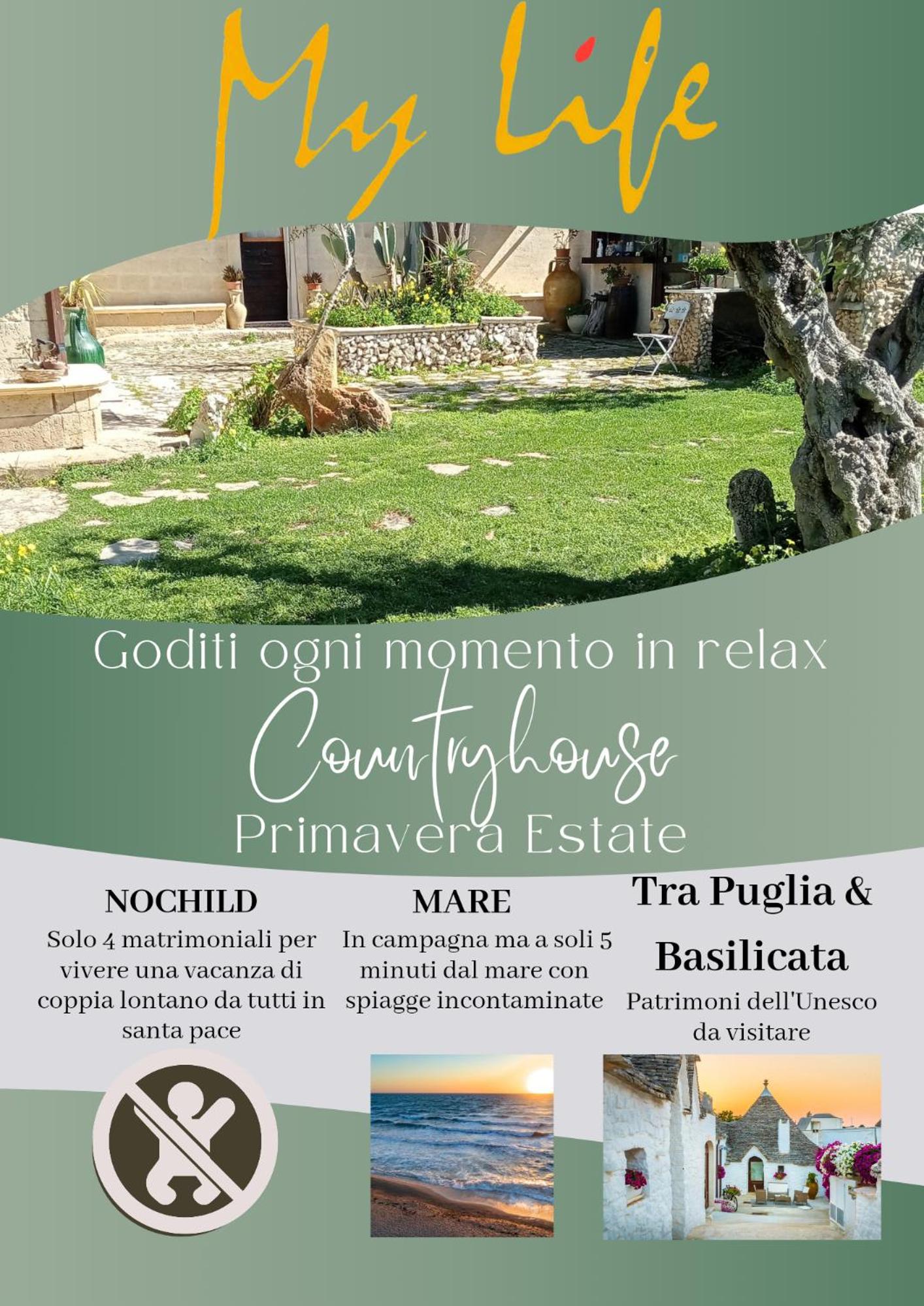 My Life

Goditi ogni momento in relax

Countryhouse

Primavera Estate

NOCHILD

Solo 4 matrimoniali per vivere una vacanza di coppia lontano da tutti in santa pace

MARE

In campagna ma a soli 5 minuti dal mare con spiagge incontaminate

Tra Puglia & Basilicata

Patrimoni dell'Unesco da visitare